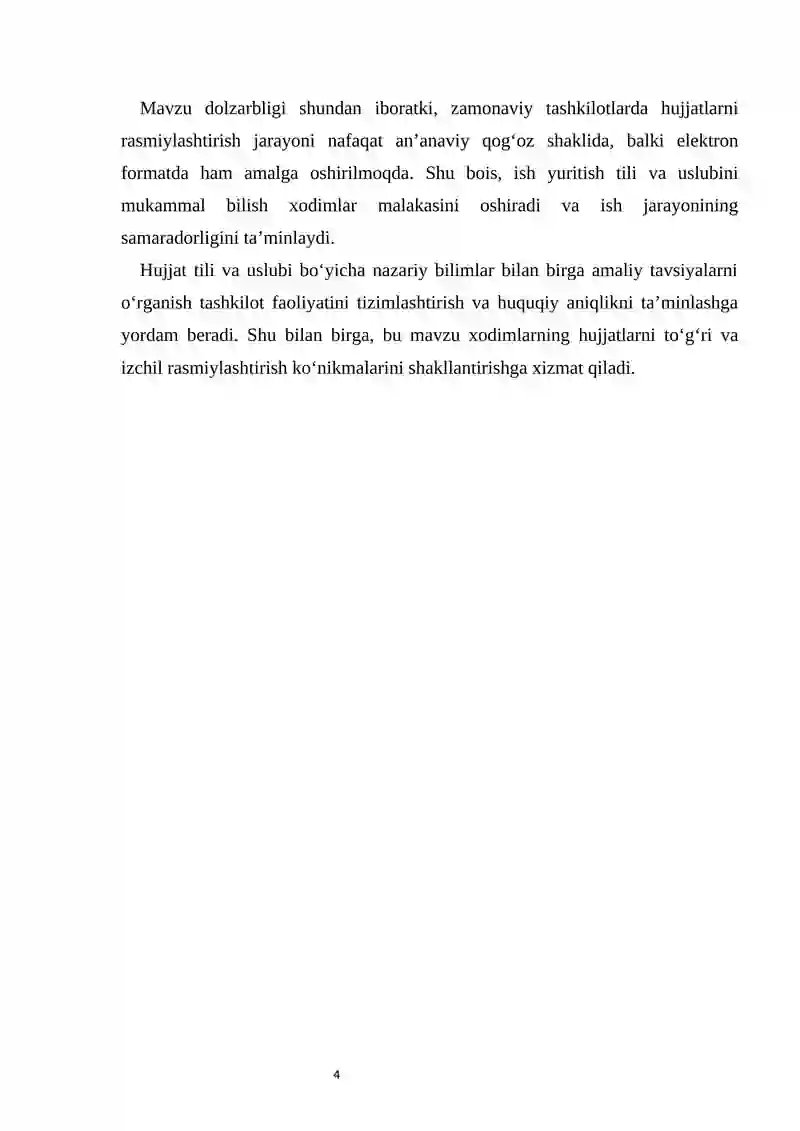 Mavzu dolzarbligi shundan iboratki, zamonaviy tashkilotlarda hujjatlarni rasmiylashtirish jarayoni nafaqat an’anaviy qog‘oz shaklida, balki elektron formatda ham amalga oshirilmoqda. Shu bois, ish yuritish tili va uslubini mukammal bilish xodimlar malakasini oshiradi va ish jarayonining samaradorligini ta’minlaydi.

Hujjat tili va uslubi bo‘yicha nazariy bilimlar bilan birga amaliy tavsiyalarni o‘rganish tashkilot faoliyatini tizimlashtirish va huquqiy aniqlikni ta’minlashga yordam beradi. Shu bilan birga, bu mavzu xodimlarning hujjatlarni to‘g‘ri va izchil rasmiylashtirish ko‘nikmalarini shakllantirishga xizmat qiladi.

4